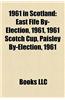 1961 in Scotland: East Fife By-Election, 1961, 1961 Scotch Cup, Paisley By-Election, 1961

Books LLC